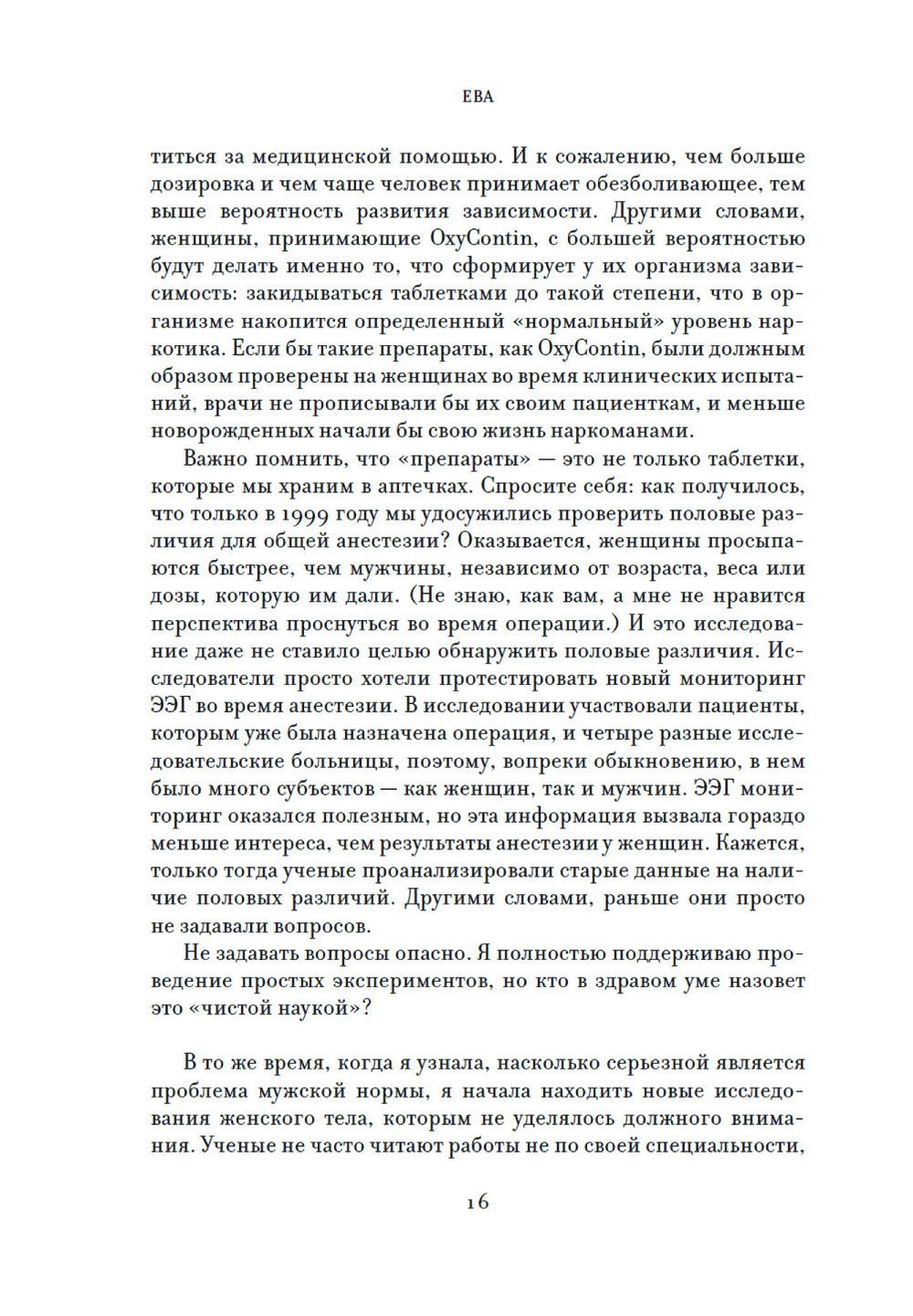 ЕВА

титься за медицинской помощью. И к сожалению, чем больше дозировка и чем чаще человек принимает обезболивающее, тем выше вероятность развития зависимости. Другими словами, женщины, принимающие OxyContin, с большей вероятностью будут делать именно то, что сформирует у их организма зависимость: закидываться таблетками до такой степени, что в организме накопится определенный «нормальный» уровень наркотика. Если бы такие препараты, как OxyContin, были должным образом проверены на женщинах во время клинических испытаний, врачи не прописывали бы их своим пациенткам, и меньше новорожденных начали бы свою жизнь наркоманами.

Важно помнить, что «препараты» — это не только таблетки, которые мы храним в аптечках. Спросите себя: как получилось, что только в 1999 году мы удосужились проверить половые различия для общей анестезии? Оказывается, женщины просыпаются быстрее, чем мужчины, независимо от возраста, веса или дозы, которую им дали. (Не знаю, как вам, а мне не нравится перспектива проснуться во время операции.) И это исследование даже не ставило целью обнаружить половые различия. Исследователи просто хотели протестировать новый мониторинг ЭЭГ во время анестезии. В исследовании участвовали пациенты, которым уже была назначена операция, и четыре разные исследовательские больницы, поэтому, вопреки обыкновению, в нем было много субъектов — как женщин, так и мужчин. ЭЭГ мониторинг оказался полезным, но эта информация вызвала гораздо меньше интереса, чем результаты анестезии у женщин. Кажется, только тогда ученые проанализировали старые данные на наличие половых различий. Другими словами, раньше они просто не задавали вопросов.

Не задавать вопросы опасно. Я полностью поддерживаю проведение простых экспериментов, но кто в здравом уме назовет это «чистой наукой»?

В то же время, когда я узнала, насколько серьезной является проблема мужской нормы, я начала находить новые исследования женского тела, которым не уделялось должного внимания. Ученые не часто читают работы не по своей специальности,

16